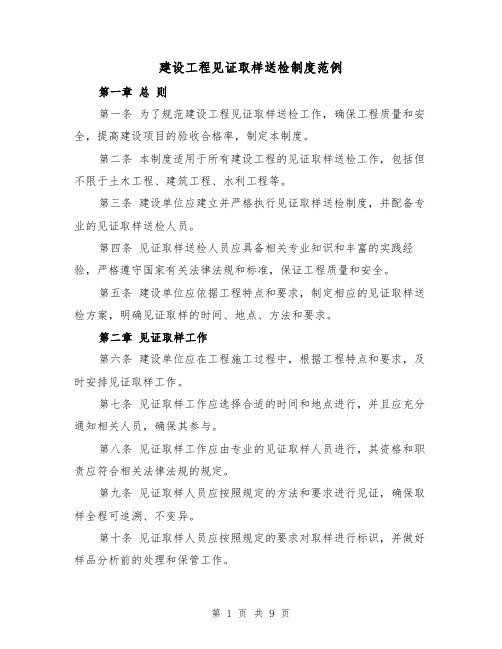 建设工程见证取样送检制度范例

第一章 总 则

第一条 为了规范建设工程见证取样送检工作，确保工程质量和安全，提高建设项目的验收合格率，制定本制度。

第二条 本制度适用于所有建设工程的见证取样送检工作，包括但不限于土木工程、建筑工程、水利工程等。

第三条 建设单位应建立并严格执行见证取样送检制度，并配备专业的见证取样送检人员。

第四条 见证取样送检人员应具备相关专业知识和丰富的实践经验，严格遵守国家有关法律法规和标准，保证工程质量和安全。

第五条 建设单位应依据工程特点和要求，制定相应的见证取样送检方案，明确见证取样的时间、地点、方法和要求。

第二章 见证取样工作

第六条 建设单位应在工程施工过程中，根据工程特点和要求，及时安排见证取样工作。

第七条 见证取样工作应选择合适的时间和地点进行，并且应充分通知相关人员，确保其参与。

第八条 见证取样工作应由专业的见证取样人员进行，其资格和职责应符合相关法律法规的规定。

第九条 见证取样人员应按照规定的方法和要求进行见证，确保取样全程可追溯、不变异。

第十条 见证取样人员应按照规定的要求对取样进行标识，并做好样品分析前的处理和保管工作。

第 1 页 共 9 页